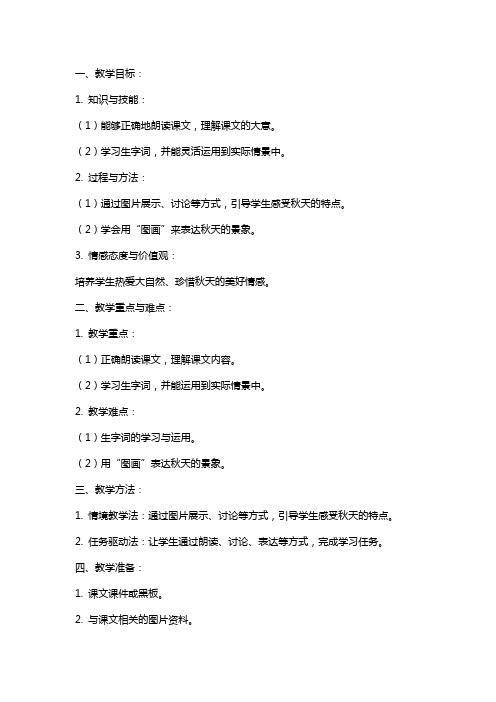 一、教学目标：

1. 知识与技能：

（1）能够正确地朗读课文，理解课文的大意。

（2）学习生字词，并能灵活运用到实际情景中。

2. 过程与方法：

（1）通过图片展示、讨论等方式，引导学生感受秋天的特点。

（2）学会用“图画”来表达秋天的景象。

3. 情感态度与价值观：

培养学生热爱大自然、珍惜秋天的美好情感。

二、教学重点与难点：

1. 教学重点：

（1）正确朗读课文，理解课文内容。

（2）学习生字词，并能运用到实际情景中。

2. 教学难点：

（1）生字词的学习与运用。

（2）用“图画”表达秋天的景象。

三、教学方法：

1. 情境教学法：通过图片展示、讨论等方式，引导学生感受秋天的特点。

2. 任务驱动法：让学生通过朗读、讨论、表达等方式，完成学习任务。

四、教学准备：

1. 课文课件或黑板。

2. 与课文相关的图片资料。